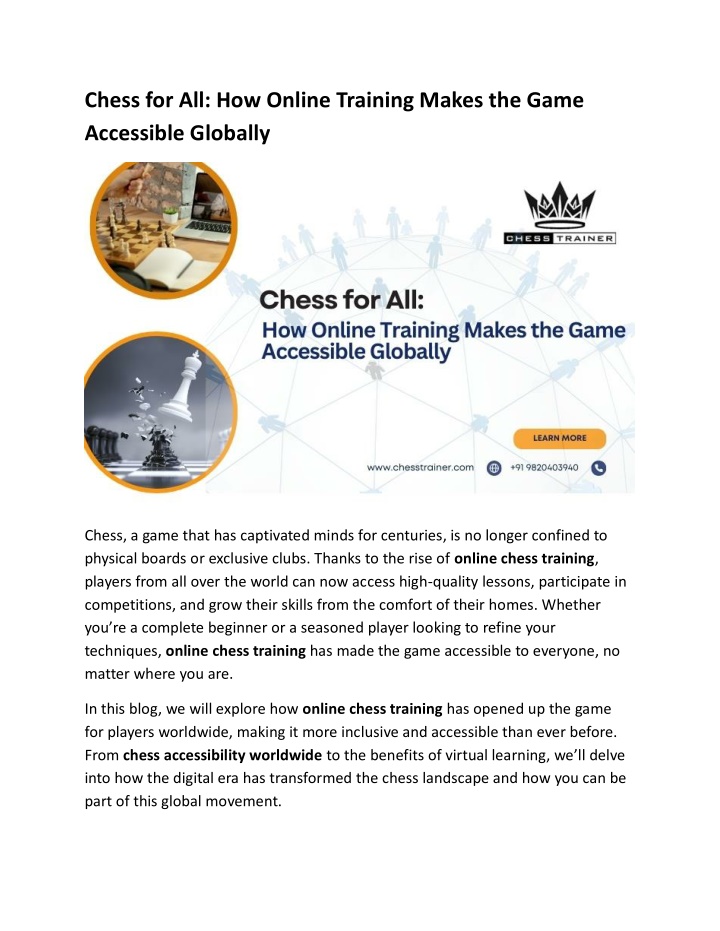 Chess for All: How Online Training Makes the Game Accessible Globally

CHESS TRAINER

Chess for All:
How Online Training Makes the Game Accessible Globally

LEARN MORE

www.chesstrainer.com +91 9820403940

Chess, a game that has captivated minds for centuries, is no longer confined to physical boards or exclusive clubs. Thanks to the rise of online chess training, players from all over the world can now access high-quality lessons, participate in competitions, and grow their skills from the comfort of their homes. Whether you're a complete beginner or a seasoned player looking to refine your techniques, online chess training has made the game accessible to everyone, no matter where you are.

In this blog, we will explore how online chess training has opened up the game for players worldwide, making it more inclusive and accessible than ever before. From chess accessibility worldwide to the benefits of virtual learning, we'll delve into how the digital era has transformed the chess landscape and how you can be part of this global movement.